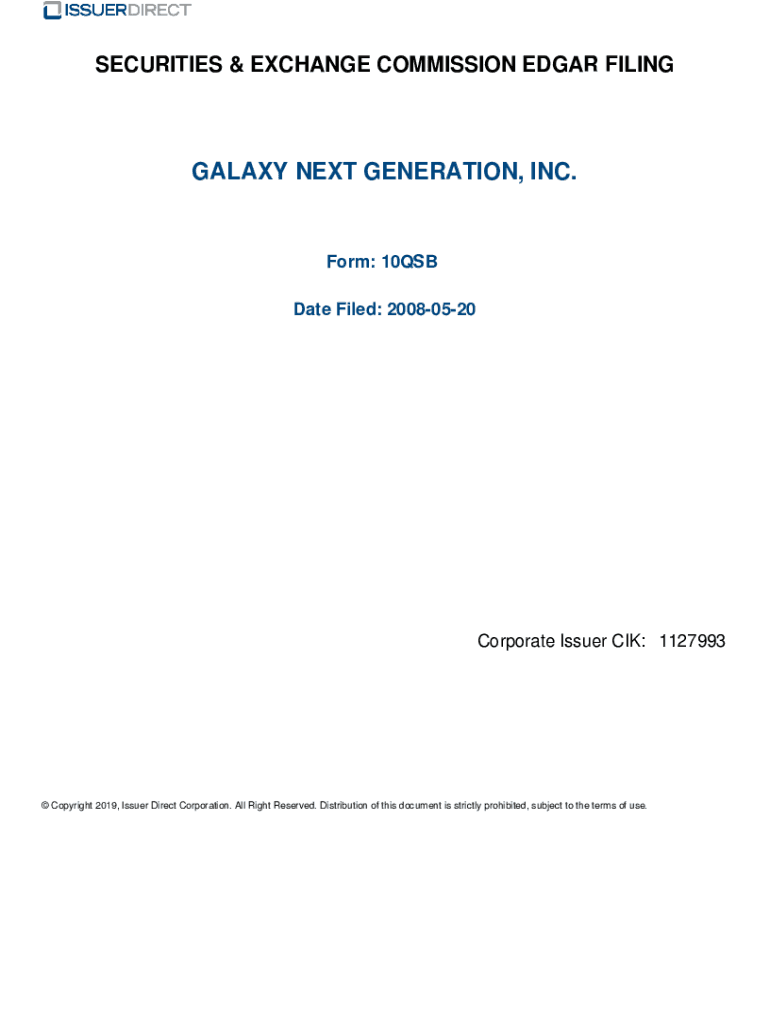 ISSUERDIRECT

SECURITIES & EXCHANGE COMMISSION EDGAR FILING

GALAXY NEXT GENERATION, INC.

Form: 10QSB

Date Filed: 2008-05-20

Corporate Issuer CIK: 1127993

© Copyright 2019, Issuer Direct Corporation. All Right Reserved. Distribution of this document is strictly prohibited, subject to the terms of use.